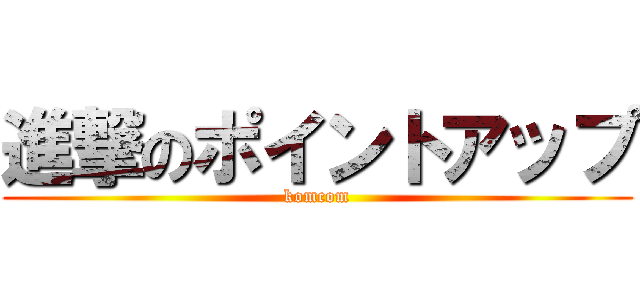 進撃のポイントアップ
komcom